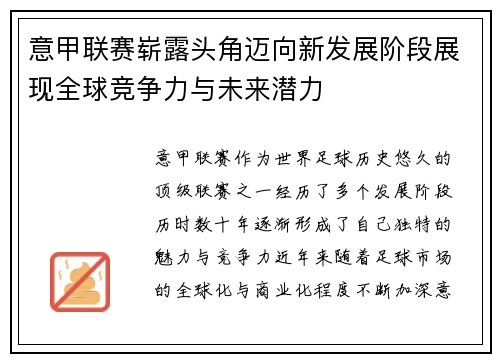 意甲联赛崭露头角迈向新发展阶段展现全球竞争力与未来潜力

意甲联赛作为世界足球历史悠久的顶级联赛之一经历了多个发展阶段历时数十年逐渐形成了自己独特的魅力与竞争力近年来随着足球市场的全球化与商业化程度不断加深意